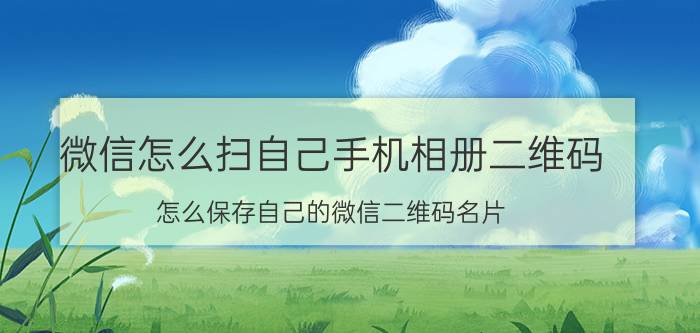 微信怎么扫自己手机相册二维码

怎么保存自己的微信二维码名片